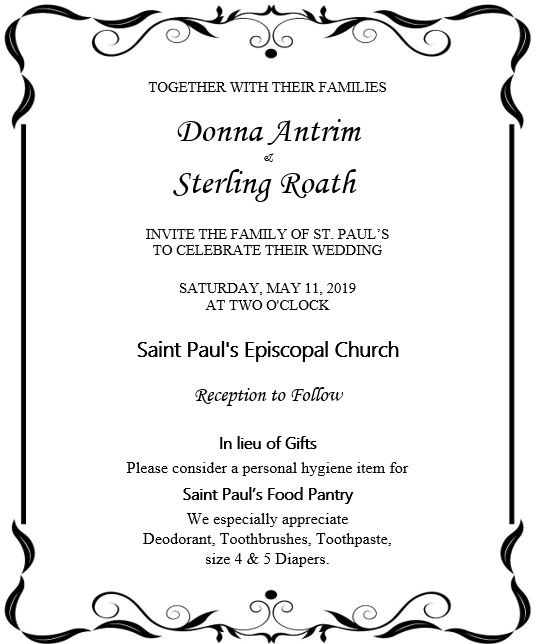 TOGETHER WITH THEIR FAMILIES

Donna Antrim
&
Sterling Roath

INVITE THE FAMILY OF ST. PAUL'S
TO CELEBRATE THEIR WEDDING

SATURDAY, MAY 11, 2019
AT TWO O'CLOCK

Saint Paul's Episcopal Church

Reception to Follow

In lieu of Gifts
Please consider a personal hygiene item for
Saint Paul's Food Pantry
We especially appreciate
Deodorant, Toothbrushes, Toothpaste,
size 4 & 5 Diapers.